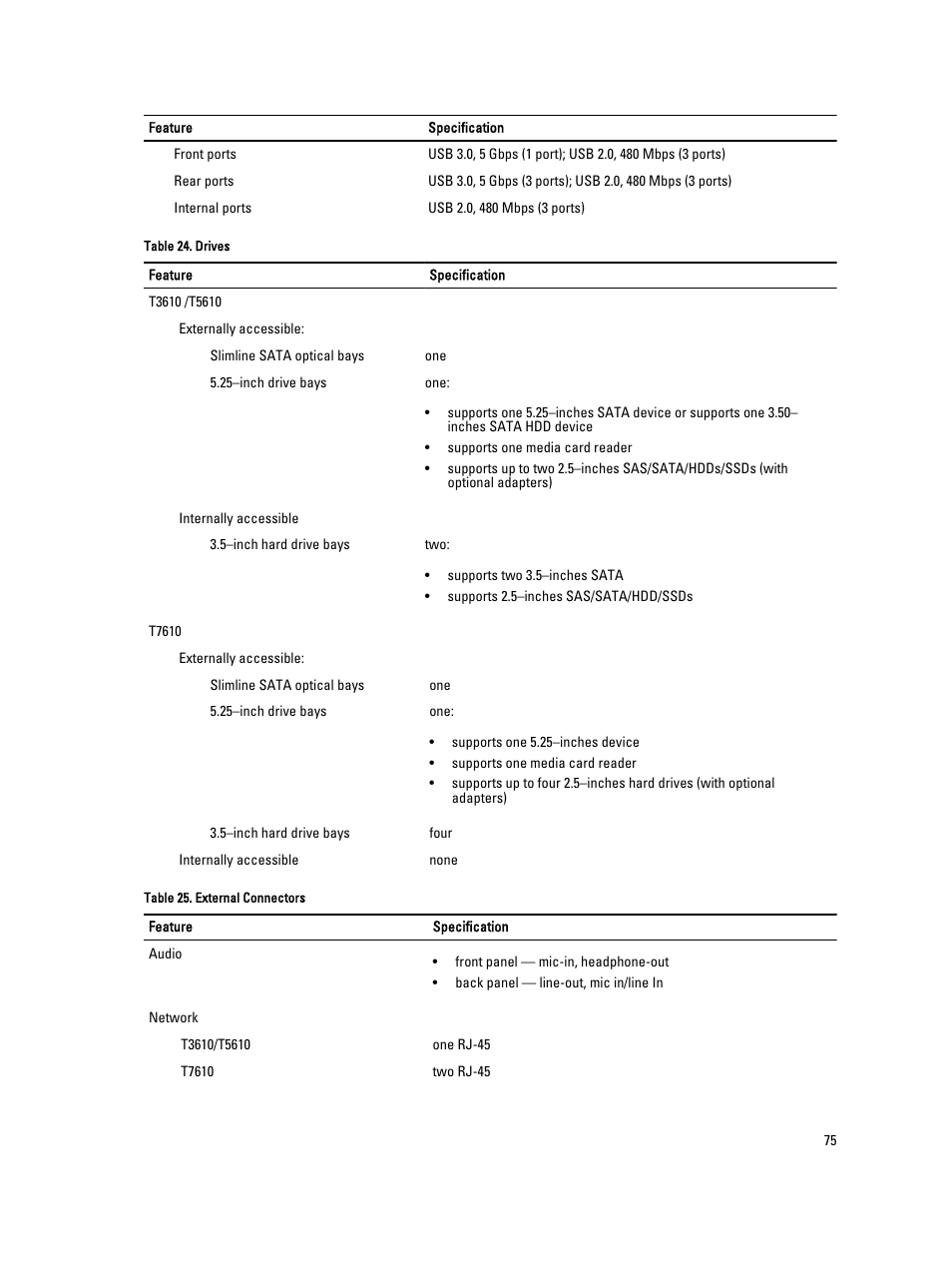 | Feature | Specification |
|---|---|
| Front ports | USB 3.0, 5 Gbps (1 port); USB 2.0, 480 Mbps (3 ports) |
| Rear ports | USB 3.0, 5 Gbps (3 ports); USB 2.0, 480 Mbps (3 ports) |
| Internal ports | USB 2.0, 480 Mbps (3 ports) |

Table 24. Drives

| Feature | Specification |
|---|---|
| T3610 /T5610 | |
| Externally accessible: | |
| Slimline SATA optical bays | one |
| 5.25–inch drive bays | one: • supports one 5.25–inches SATA device or supports one 3.50–inches SATA HDD device • supports one media card reader • supports up to two 2.5–inches SAS/SATA/HDDs/SSDs (with optional adapters) |
| Internally accessible | |
| 3.5–inch hard drive bays | two: • supports two 3.5–inches SATA • supports 2.5–inches SAS/SATA/HDD/SSDs |
| T7610 | |
| Externally accessible: | |
| Slimline SATA optical bays | one |
| 5.25–inch drive bays | one: • supports one 5.25–inches device • supports one media card reader • supports up to four 2.5–inches hard drives (with optional adapters) |
| 3.5–inch hard drive bays | four |
| Internally accessible | none |

Table 25. External Connectors

| Feature | Specification |
|---|---|
| Audio | • front panel — mic-in, headphone-out • back panel — line-out, mic in/line In |
| Network | |
| T3610/T5610 | one RJ-45 |
| T7610 | two RJ-45 |

75